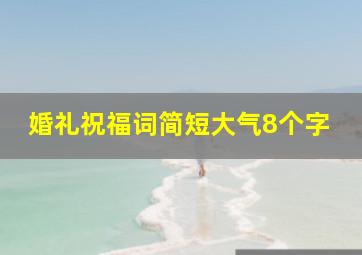 婚礼祝福词简短大气8个字